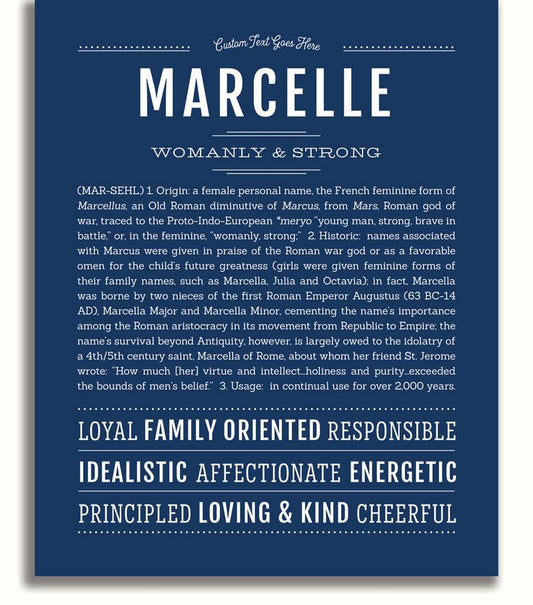 Custom Text Goes Here

MARCELLE

WOMANLY & STRONG

(MAR-SEHL) 1. Origin: a female personal name, the French feminine form of Marcellus, an Old Roman diminutive of Marcus, from Mars, Roman god of war, traced to the Proto-Indo-European *meryo "young man, strong, brave in battle," or, in the feminine, "womanly, strong;" 2. Historic: names associated with Marcus were given in praise of the Roman war god or as a favorable omen for the child's future greatness (girls were given feminine forms of their family names, such as Marcella, Julia and Octavia); in fact, Marcella was borne by two nieces of the first Roman Emperor Augustus (63 BC-14 AD), Marcella Major and Marcella Minor, cementing the name's importance among the Roman aristocracy in its movement from Republic to Empire; the name's survival beyond Antiquity, however, is largely owed to the idolatry of a 4th/5th century saint, Marcella of Rome, about whom her friend St. Jerome wrote: "How much [her] virtue and intellect...holiness and purity...exceeded the bounds of men's belief." 3. Usage: in continual use for over 2,000 years.

LOYAL FAMILY ORIENTED RESPONSIBLE

IDEALISTIC AFFECTIONATE ENERGETIC

PRINCIPLED LOVING & KIND CHEERFUL